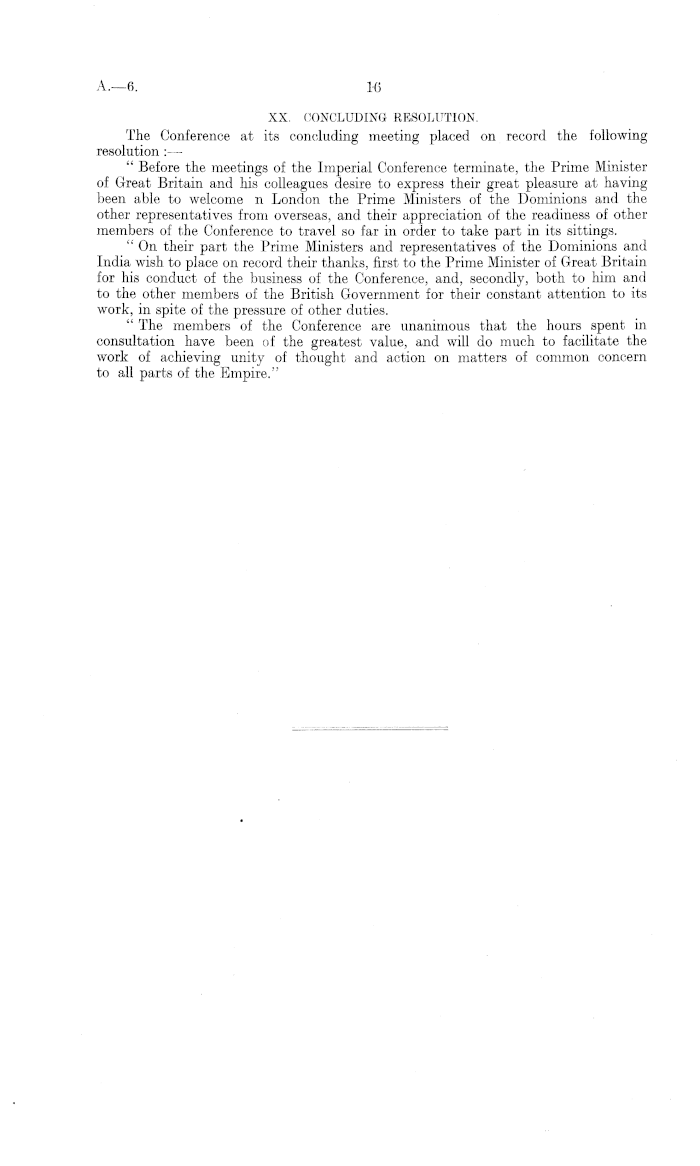 A.—6.

16

XX. CONCLUDING RESOLUTION.

The Conference at its concluding meeting placed on record the following resolution :—

" Before the meetings of the Imperial Conference terminate, the Prime Minister of Great Britain and his colleagues desire to express their great pleasure at having been able to welcome n London the Prime Ministers of the Dominions and the other representatives from overseas, and their appreciation of the readiness of other members of the Conference to travel so far in order to take part in its sittings.

" On their part the Prime Ministers and representatives of the Dominions and India wish to place on record their thanks, first to the Prime Minister of Great Britain for his conduct of the business of the Conference, and, secondly, both to him and to the other members of the British Government for their constant attention to its work, in spite of the pressure of other duties.

" The members of the Conference are unanimous that the hours spent in consultation have been of the greatest value, and will do much to facilitate the work of achieving unity of thought and action on matters of common concern to all parts of the Empire."